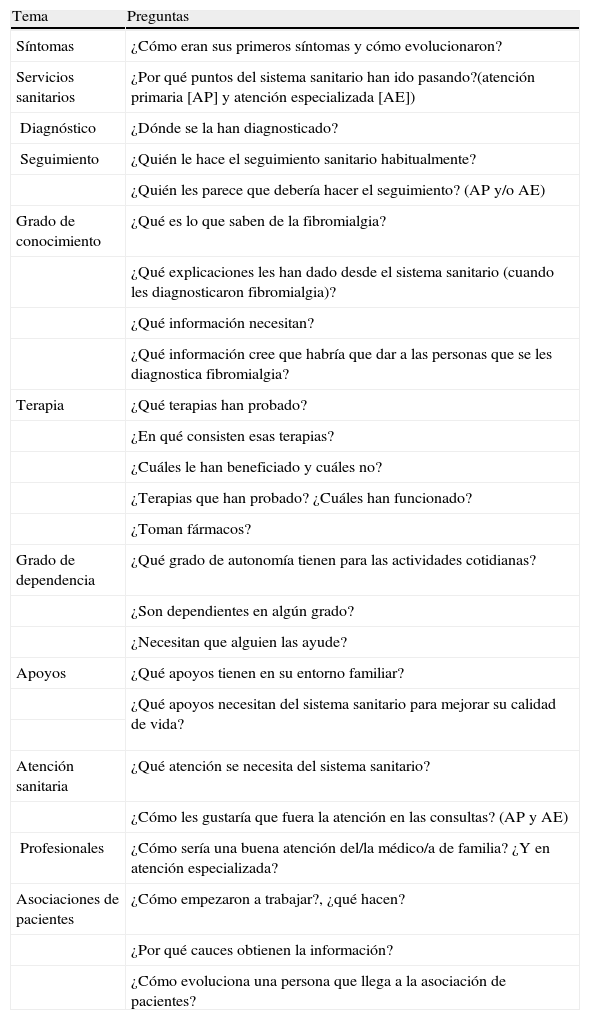 | Tema | Preguntas |
|---|---|
| Síntomas | ¿Cómo eran sus primeros síntomas y cómo evolucionaron? |
| Servicios sanitarios | ¿Por qué puntos del sistema sanitario han ido pasando?(atención primaria [AP] y atención especializada [AE]) |
| Diagnóstico | ¿Dónde se la han diagnosticado? |
| Seguimiento | ¿Quién le hace el seguimiento sanitario habitualmente? |
| | ¿Quién les parece que debería hacer el seguimiento? (AP y/o AE) |
| Grado de conocimiento | ¿Qué es lo que saben de la fibromialgia? |
| | ¿Qué explicaciones les han dado desde el sistema sanitario (cuando les diagnosticaron fibromialgia)? |
| | ¿Qué información necesitan? |
| | ¿Qué información cree que habría que dar a las personas que se les diagnostica fibromialgia? |
| Terapia | ¿Qué terapias han probado? |
| | ¿En qué consisten esas terapias? |
| | ¿Cuáles le han beneficiado y cuáles no? |
| | ¿Terapias que han probado? ¿Cuáles han funcionado? |
| | ¿Toman fármacos? |
| Grado de dependencia | ¿Qué grado de autonomía tienen para las actividades cotidianas? |
| | ¿Son dependientes en algún grado? |
| | ¿Necesitan que alguien las ayude? |
| Apoyos | ¿Qué apoyos tienen en su entorno familiar? |
| | ¿Qué apoyos necesitan del sistema sanitario para mejorar su calidad de vida? |
| Atención sanitaria | ¿Qué atención se necesita del sistema sanitario? |
| | ¿Cómo les gustaría que fuera la atención en las consultas? (AP y AE) |
| Profesionales | ¿Cómo sería una buena atención del/la médico/a de familia? ¿Y en atención especializada? |
| Asociaciones de pacientes | ¿Cómo empezaron a trabajar?, ¿qué hacen? |
| | ¿Por qué cauces obtienen la información? |
| | ¿Cómo evoluciona una persona que llega a la asociación de pacientes? |